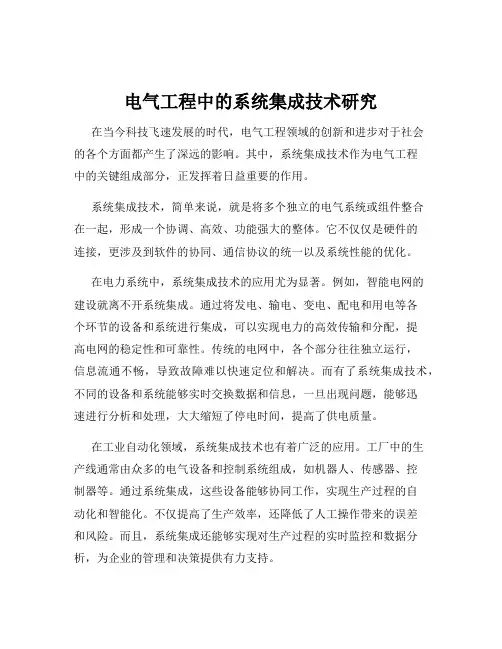 电气工程中的系统集成技术研究

在当今科技飞速发展的时代，电气工程领域的创新和进步对于社会的各个方面都产生了深远的影响。其中，系统集成技术作为电气工程中的关键组成部分，正发挥着日益重要的作用。

系统集成技术，简单来说，就是将多个独立的电气系统或组件整合在一起，形成一个协调、高效、功能强大的整体。它不仅仅是硬件的连接，更涉及到软件的协同、通信协议的统一以及系统性能的优化。

在电力系统中，系统集成技术的应用尤为显著。例如，智能电网的建设就离不开系统集成。通过将发电、输电、变电、配电和用电等各个环节的设备和系统进行集成，可以实现电力的高效传输和分配，提高电网的稳定性和可靠性。传统的电网中，各个部分往往独立运行，信息流通不畅，导致故障难以快速定位和解决。而有了系统集成技术，不同的设备和系统能够实时交换数据和信息，一旦出现问题，能够迅速进行分析和处理，大大缩短了停电时间，提高了供电质量。

在工业自动化领域，系统集成技术也有着广泛的应用。工厂中的生产线通常由众多的电气设备和控制系统组成，如机器人、传感器、控制器等。通过系统集成，这些设备能够协同工作，实现生产过程的自动化和智能化。不仅提高了生产效率，还降低了人工操作带来的误差和风险。而且，系统集成还能够实现对生产过程的实时监控和数据分析，为企业的管理和决策提供有力支持。